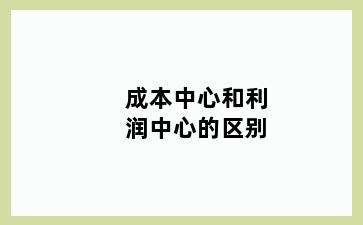 成本中心和利润中心的区别